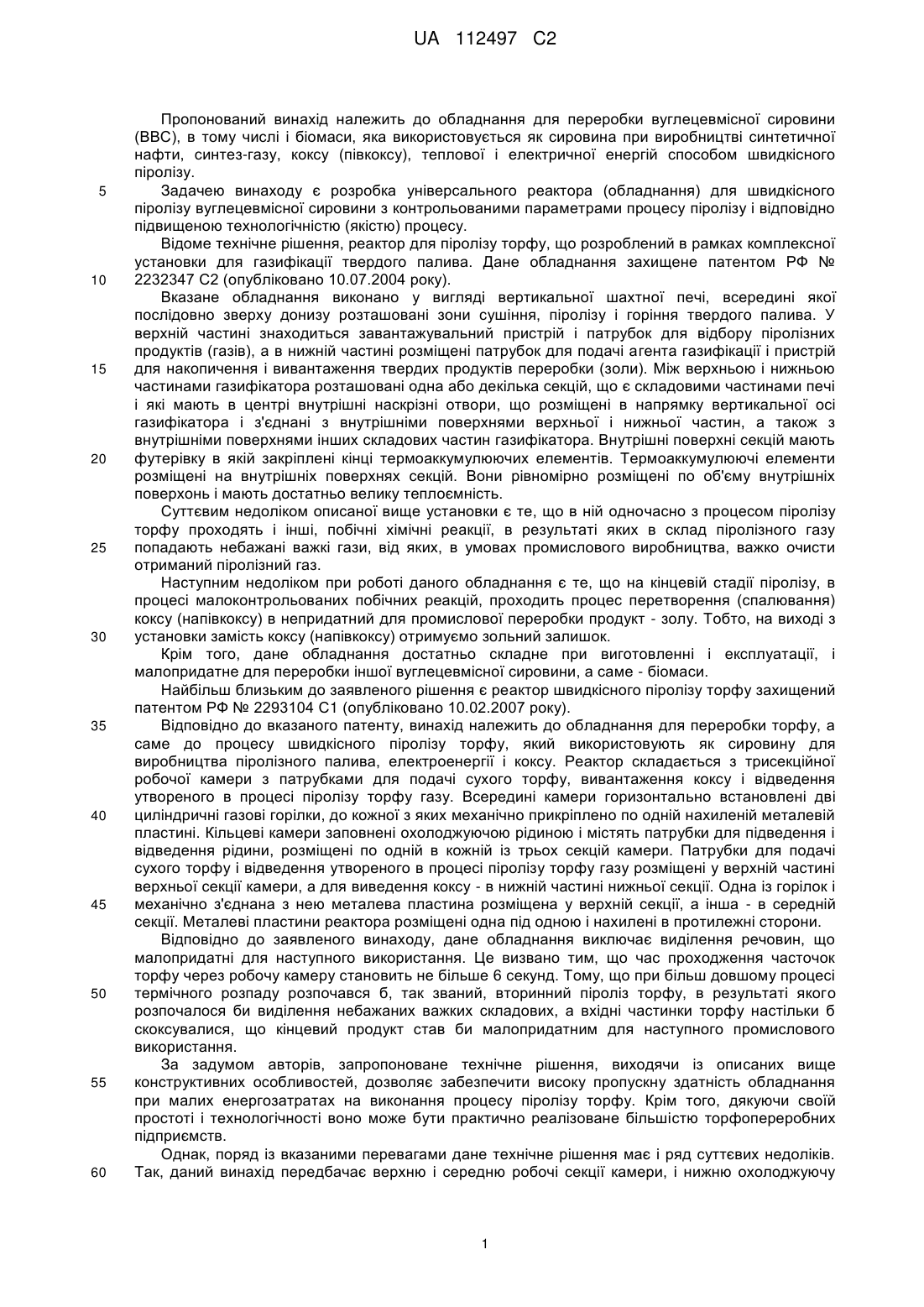 UA 112497 C2

Пропонований винахід належить до обладнання для переробки вуглецевмісної сировини (ВВС), в тому числі і біомаси, яка використовується як сировина при виробництві синтетичної нафти, синтез-газу, коксу (півкоксу), теплової і електричної енергій способом швидкісного піролізу.

5 Задачею винаходу є розробка універсального реактора (обладнання) для швидкісного піролізу вуглецевмісної сировини з контрольованими параметрами процесу піролізу і відповідно підвищеною технологічністю (якістю) процесу.

Відоме технічне рішення, реактор для піролізу торфу, що розроблений в рамках комплексної установки для газифікації твердого палива. Дане обладнання захищене патентом РФ №
10 2232347 С2 (опубліковано 10.07.2004 року).

Вказане обладнання виконано у вигляді вертикальної шахтної печі, всередині якої послідовно зверху донизу розташовані зони сушіння, піролізу і горіння твердого палива. У верхній частині знаходиться завантажувальний пристрій і патрубок для відбору піролізних продуктів (газів), а в нижній частині розміщені патрубок для подачі агента газифікації і пристрій
15 для накопичення і вивантаження твердих продуктів переробки (золи). Між верхньою і нижньою частинами газифікатора розташовані одна або декілька секцій, що є складовими частинами печі і які мають в центрі внутрішні наскрізні отвори, що розміщені в напрямку вертикальної осі газифікатора і з'єднані з внутрішніми поверхнями верхньої і нижньої частин, а також з внутрішніми поверхнями інших складових частин газифікатора. Внутрішні поверхні секцій мають
20 футерівку в якій закріплені кінці термоаккумулюючих елементів. Термоаккумулюючі елементи розміщені на внутрішніх поверхнях секцій. Вони рівномірно розміщені по об'єму внутрішніх поверхонь і мають достатньо велику теплоємність.

Суттєвим недоліком описаної вище установки є те, що в ній одночасно з процесом піролізу торфу проходять і інші, побічні хімічні реакції, в результаті яких в склад піролізного газу
25 попадають небажані важкі гази, від яких, в умовах промислового виробництва, важко очисти отриманий піролізний газ.

Наступним недоліком при роботі даного обладнання є те, що на кінцевій стадії піролізу, в процесі малоконтрольованих побічних реакцій, проходить процес перетворення (спалювання) коксу (напівкоксу) в непридатний для промислової переробки продукт - золу. Тобто, на виході з
30 установки замість коксу (напівкоксу) отримуємо зольний залишок.

Крім того, дане обладнання достатньо складне при виготовленні і експлуатації, і малопридатне для переробки іншої вуглецевмісної сировини, а саме - біомаси.

Найбільш близьким до заявленого рішення є реактор швидкісного піролізу торфу захищений патентом РФ № 2293104 С1 (опубліковано 10.02.2007 року).

35 Відповідно до вказаного патенту, винахід належить до обладнання для переробки торфу, а саме до процесу швидкісного піролізу торфу, який використовують як сировину для виробництва піролізного палива, електроенергії і коксу. Реактор складається з трисекційної робочої камери з патрубками для подачі сухого торфу, вивантаження коксу і відведення утвореного в процесі піролізу торфу газу. Всередині камери горизонтально встановлені дві
40 циліндричні газові горілки, до кожної з яких механічно прикріплено по одній нахиленій металевій пластині. Кільцеві камери заповнені охолоджуючою рідиною і містять патрубки для підведення і відведення рідини, розміщені по одній в кожній із трьох секцій камери. Патрубки для подачі сухого торфу і відведення утвореного в процесі піролізу торфу газу розміщені у верхній частині верхньої секції камери, а для виведення коксу - в нижній частині нижньої секції. Одна із горілок і
45 механічно з'єднана з нею металева пластина розміщена у верхній секції, а інша - в середній секції. Металеві пластини реактора розміщені одна під одною і нахилені в протилежні сторони.

Відповідно до заявленого винаходу, дане обладнання виключає виділення речовин, що малопридатні для наступного використання. Це визвано тим, що час проходження часточок торфу через робочу камеру становить не більше 6 секунд. Тому, що при більш довшому процесі
50 термічного розпаду розпочався б, так званий, вторинний піроліз торфу, в результаті якого розпочалося би виділення небажаних важких складових, а вхідні частинки торфу настільки б скоксувалися, що кінцевий продукт став би малопридатним для наступного промислового використання.

За задумом авторів, запропоноване технічне рішення, виходячи із описаних вище
55 конструктивних особливостей, дозволяє забезпечити високу пропускну здатність обладнання при малих енергозатратах на виконання процесу піролізу торфу. Крім того, дякуючи своїй простоті і технологічності воно може бути практично реалізоване більшістю торфопереробних підприємств.

Однак, поряд із вказаними перевагами дане технічне рішення має і ряд суттєвих недоліків.
60 Так, даний винахід передбачає верхню і середню робочі секції камери, і нижню охолоджуючу

1